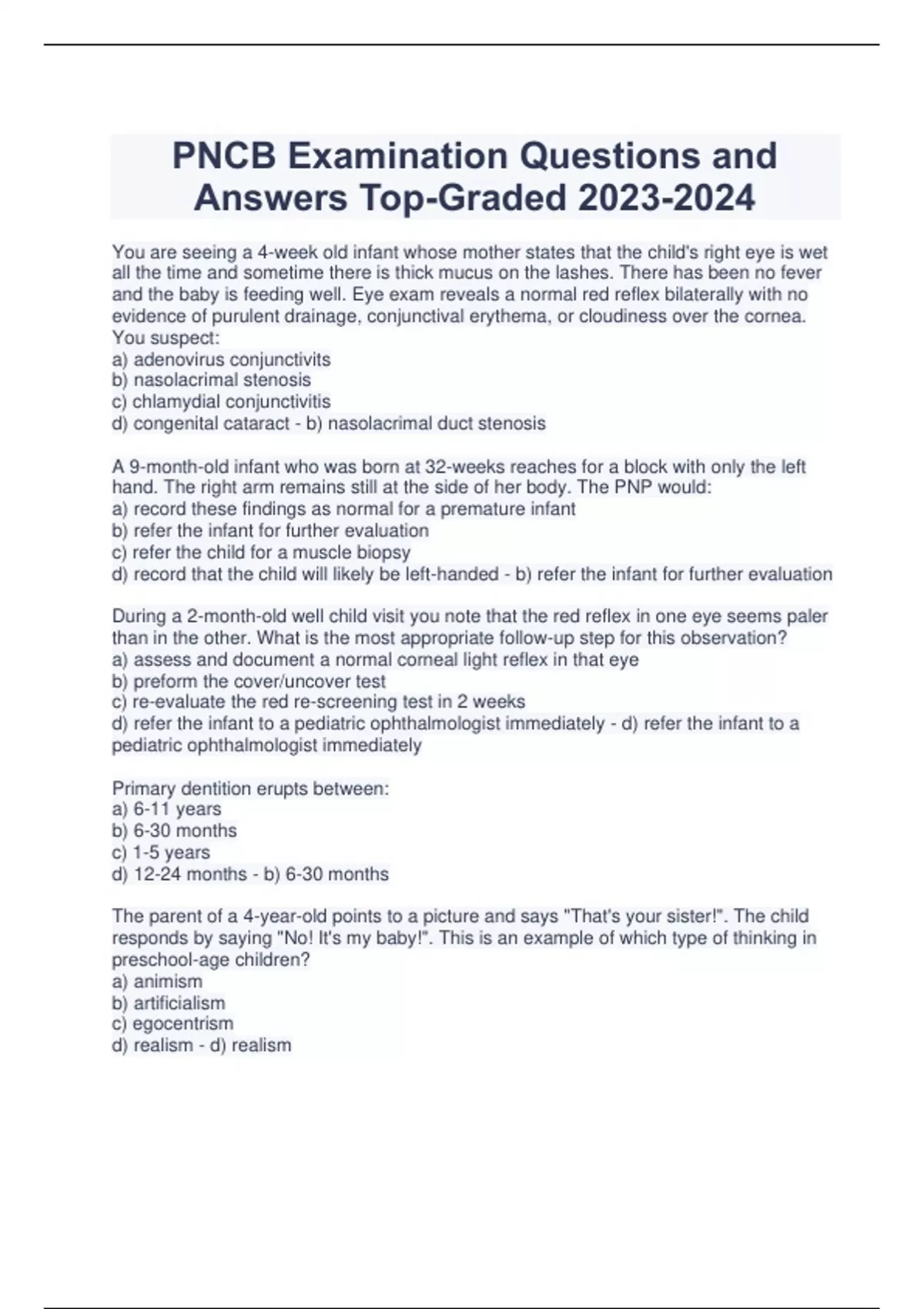 PNCB Examination Questions and Answers Top-Graded 2023-2024

You are seeing a 4-week old infant whose mother states that the child's right eye is wet all the time and sometime there is thick mucus on the lashes. There has been no fever and the baby is feeding well. Eye exam reveals a normal red reflex bilaterally with no evidence of purulent drainage, conjunctival erythema, or cloudiness over the cornea. You suspect:
a) adenovirus conjunctivits
b) nasolacrimal stenosis
c) chlamydial conjunctivitis
d) congenital cataract - b) nasolacrimal duct stenosis

A 9-month-old infant who was born at 32-weeks reaches for a block with only the left hand. The right arm remains still at the side of her body. The PNP would:
a) record these findings as normal for a premature infant
b) refer the infant for further evaluation
c) refer the child for a muscle biopsy
d) record that the child will likely be left-handed - b) refer the infant for further evaluation

During a 2-month-old well child visit you note that the red reflex in one eye seems paler than in the other. What is the most appropriate follow-up step for this observation?
a) assess and document a normal corneal light reflex in that eye
b) preform the cover/uncover test
c) re-evaluate the red re-screening test in 2 weeks
d) refer the infant to a pediatric ophthalmologist immediately - d) refer the infant to a pediatric ophthalmologist immediately

Primary dentition erupts between:
a) 6-11 years
b) 6-30 months
c) 1-5 years
d) 12-24 months - b) 6-30 months

The parent of a 4-year-old points to a picture and says "That's your sister!". The child responds by saying "No! It's my baby!". This is an example of which type of thinking in preschool-age children?
a) animism
b) artificialism
c) egocentrism
d) realism - d) realism